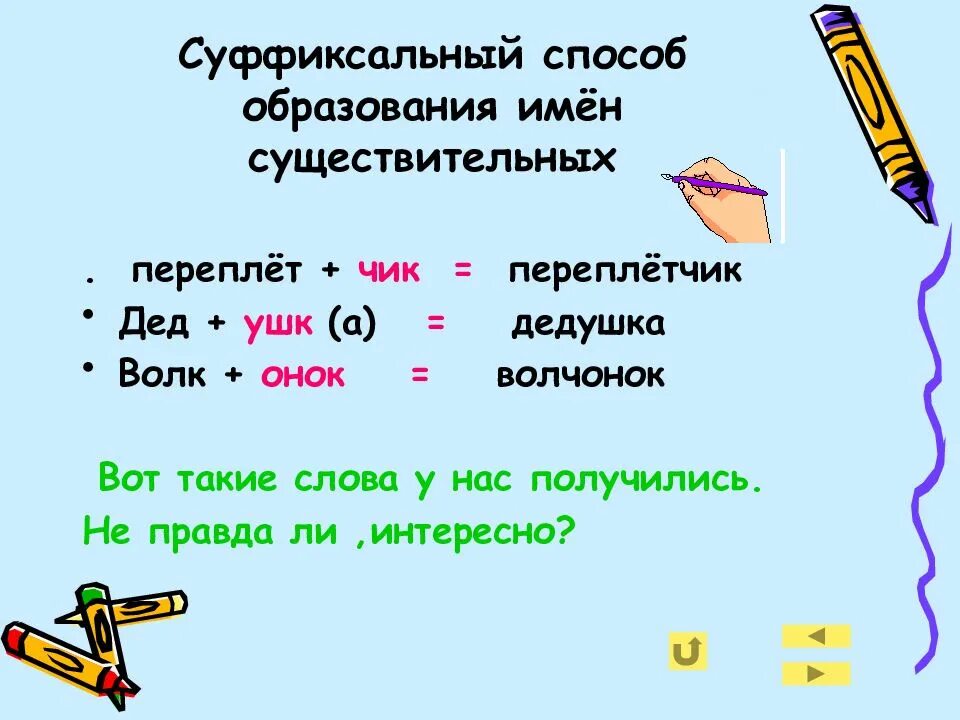 Суффиксальный способ образования имён существительных

. переплёт + чик = переплётчик
• Дед + ушк (а) = дедушка
• Волк + онок = волчонок

Вот такие слова у нас получились.
Не правда ли ,интересно?